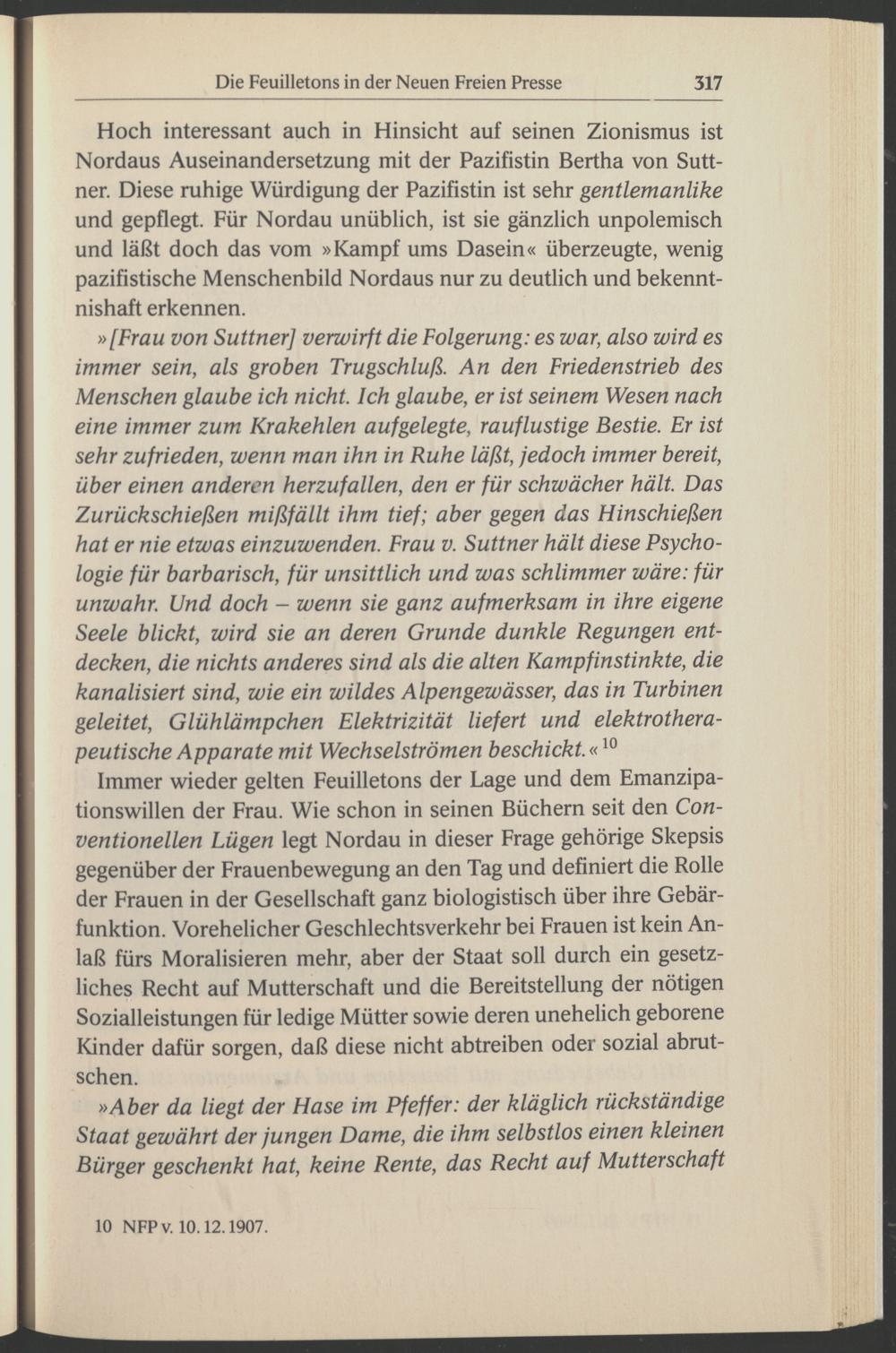 Die Feuilletons in der Neuen Freien Presse 317

Hoch interessant auch in Hinsicht auf seinen Zionismus ist Nordaus Auseinandersetzung mit der Pazifistin Bertha von Suttner. Diese ruhige Würdigung der Pazifistin ist sehr gentlemanlike und gepflegt. Für Nordau unüblich, ist sie gänzlich unpolemisch und läßt doch das vom »Kampf ums Dasein« überzeugte, wenig pazifistische Menschenbild Nordaus nur zu deutlich und bekenntnishaft erkennen.

»[Frau von Suttner] verwirft die Folgerung: es war, also wird es immer sein, als groben Trugschluß. An den Friedenstrieb des Menschen glaube ich nicht. Ich glaube, er ist seinem Wesen nach eine immer zum Krakehlen aufgelegte, rauflustige Bestie. Er ist sehr zufrieden, wenn man ihn in Ruhe läßt, jedoch immer bereit, über einen anderen herzufallen, den er für schwächer hält. Das Zurückschießen mißfällt ihm tief; aber gegen das Hinschießen hat er nie etwas einzuwenden. Frau v. Suttner hält diese Psychologie für barbarisch, für unsittlich und was schlimmer wäre: für unwahr. Und doch – wenn sie ganz aufmerksam in ihre eigene Seele blickt, wird sie an deren Grunde dunkle Regungen entdecken, die nichts anderes sind als die alten Kampfinstinkte, die kanalisiert sind, wie ein wildes Alpengewässer, das in Turbinen geleitet, Glühlämpchen Elektrizität liefert und elektrotherapeutische Apparate mit Wechselströmen beschickt.«$^{10}$

Immer wieder gelten Feuilletons der Lage und dem Emanzipationswillen der Frau. Wie schon in seinen Büchern seit den Conventionellen Lügen legt Nordau in dieser Frage gehörige Skepsis gegenüber der Frauenbewegung an den Tag und definiert die Rolle der Frauen in der Gesellschaft ganz biologistisch über ihre Gebärfunktion. Vorehelicher Geschlechtsverkehr bei Frauen ist kein Anlaß fürs Moralisieren mehr, aber der Staat soll durch ein gesetzliches Recht auf Mutterschaft und die Bereitstellung der nötigen Sozialleistungen für ledige Mütter sowie deren unehelich geborene Kinder dafür sorgen, daß diese nicht abtreiben oder sozial abrutschen.

»Aber da liegt der Hase im Pfeffer: der kläglich rückständige Staat gewährt der jungen Dame, die ihm selbstlos einen kleinen Bürger geschenkt hat, keine Rente, das Recht auf Mutterschaft

10 NFP v. 10.12.1907.